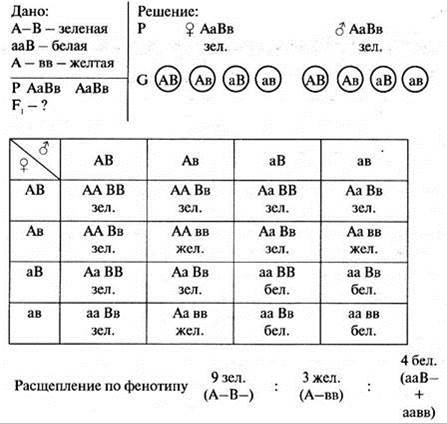 Дано:
А–В – зеленая
ааВ – белая
А – вв – желтая

Р АаВв АаВв
$F_1$ – ?

Решение:
Р ♀ АаВв ♂ АаВв
зел. зел.

G АВ Ав аВ ав АВ Ав аВ ав

| ♀ \ ♂ | АВ | Ав | аВ | ав |
|---|---|---|---|---|
| АВ | АА ВВ зел. | АА Вв зел. | Аа ВВ зел. | Аа Вв зел. |
| Ав | АА Вв зел. | АА вв жел. | Аа Вв зел. | Аа вв жел. |
| аВ | Аа ВВ зел. | Аа Вв зел. | аа ВВ бел. | аа Вв бел. |
| ав | аа Вв зел. | Аа вв жел. | аа Вв бел. | аа вв бел. |

Расщепление по фенотипу 9 зел. (А–В–) : 3 жел. (А–вв) : 4 бел. (ааВ– + аавв)